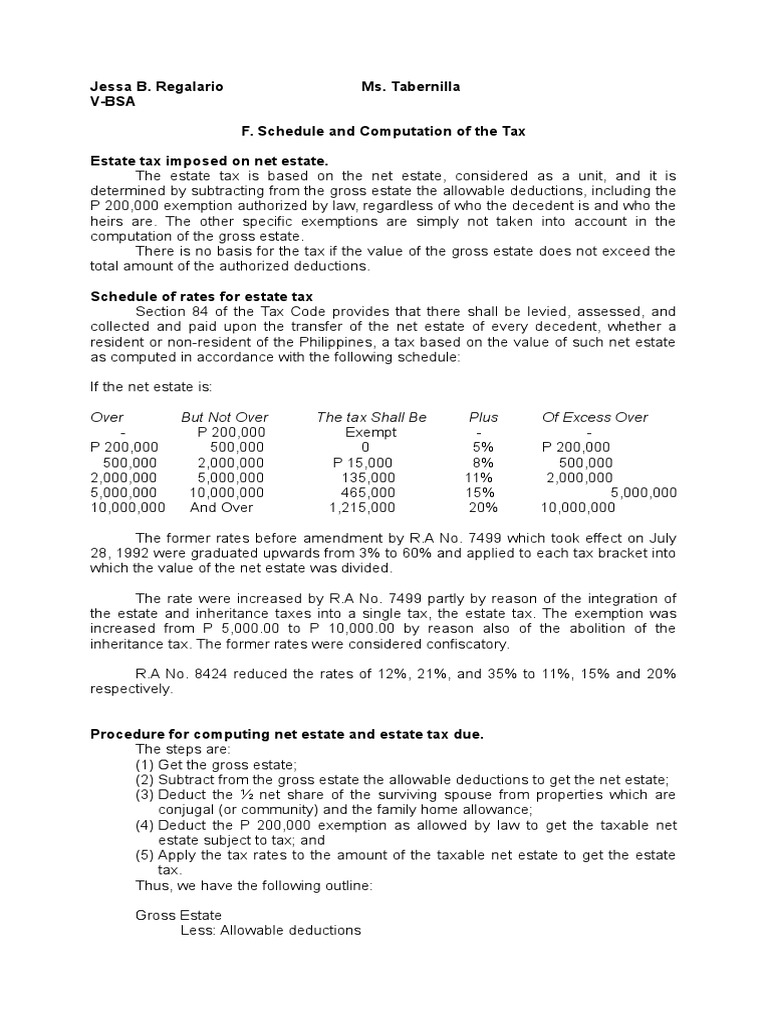 Jessa B. Regalario Ms. Tabernilla
V-BSA

F. Schedule and Computation of the Tax

Estate tax imposed on net estate.

The estate tax is based on the net estate, considered as a unit, and it is determined by subtracting from the gross estate the allowable deductions, including the P 200,000 exemption authorized by law, regardless of who the decedent is and who the heirs are. The other specific exemptions are simply not taken into account in the computation of the gross estate.

There is no basis for the tax if the value of the gross estate does not exceed the total amount of the authorized deductions.

Schedule of rates for estate tax

Section 84 of the Tax Code provides that there shall be levied, assessed, and collected and paid upon the transfer of the net estate of every decedent, whether a resident or non-resident of the Philippines, a tax based on the value of such net estate as computed in accordance with the following schedule:

If the net estate is:

| Over | But Not Over | The tax Shall Be | Plus | Of Excess Over |
|---|---|---|---|---|
| - | P 200,000 | Exempt | - | - |
| P 200,000 | 500,000 | 0 | 5% | P 200,000 |
| 500,000 | 2,000,000 | P 15,000 | 8% | 500,000 |
| 2,000,000 | 5,000,000 | 135,000 | 11% | 2,000,000 |
| 5,000,000 | 10,000,000 | 465,000 | 15% | 5,000,000 |
| 10,000,000 | And Over | 1,215,000 | 20% | 10,000,000 |

The former rates before amendment by R.A No. 7499 which took effect on July 28, 1992 were graduated upwards from 3% to 60% and applied to each tax bracket into which the value of the net estate was divided.

The rate were increased by R.A No. 7499 partly by reason of the integration of the estate and inheritance taxes into a single tax, the estate tax. The exemption was increased from P 5,000.00 to P 10,000.00 by reason also of the abolition of the inheritance tax. The former rates were considered confiscatory.

R.A No. 8424 reduced the rates of 12%, 21%, and 35% to 11%, 15% and 20% respectively.

Procedure for computing net estate and estate tax due.

The steps are:
(1) Get the gross estate;
(2) Subtract from the gross estate the allowable deductions to get the net estate;
(3) Deduct the ½ net share of the surviving spouse from properties which are conjugal (or community) and the family home allowance;
(4) Deduct the P 200,000 exemption as allowed by law to get the taxable net estate subject to tax; and
(5) Apply the tax rates to the amount of the taxable net estate to get the estate tax.

Thus, we have the following outline:

Gross Estate
Less: Allowable deductions